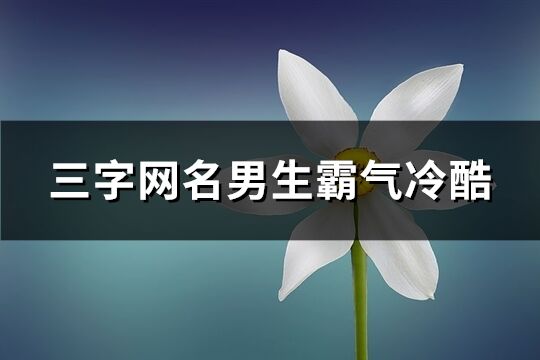 三字网名男生霸气冷酷